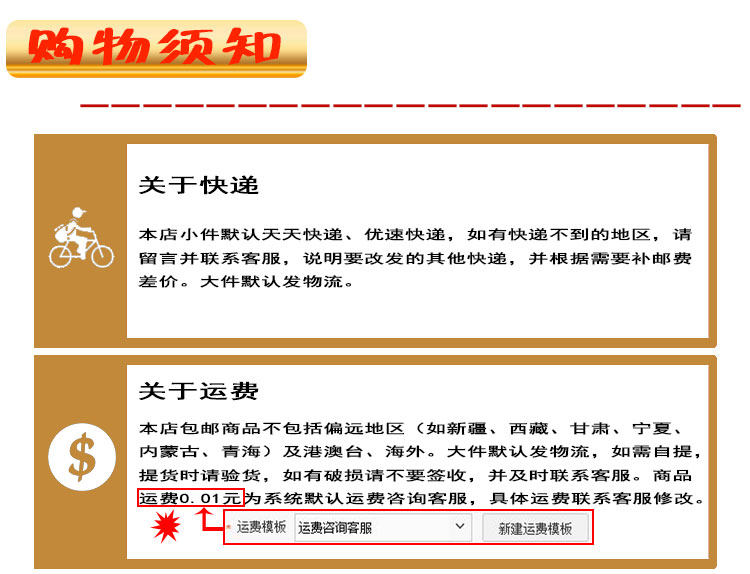 购物须知

关于快递

本店小件默认天天快递、优速快递，如有快递不到的地区，请留言并联系客服，说明要改发的其他快递，并根据需要补邮费差价。大件默认发物流。

关于运费

本店包邮商品不包括偏远地区（如新疆、西藏、甘肃、宁夏、内蒙古、青海）及港澳台、海外。大件默认发物流，如需自提，提货时请验货，如有破损请不要签收，并及时联系客服。商品运费0.01元为系统默认运费咨询客服，具体运费联系客服修改。

* 运费模板 运费咨询客服 新建运费模板